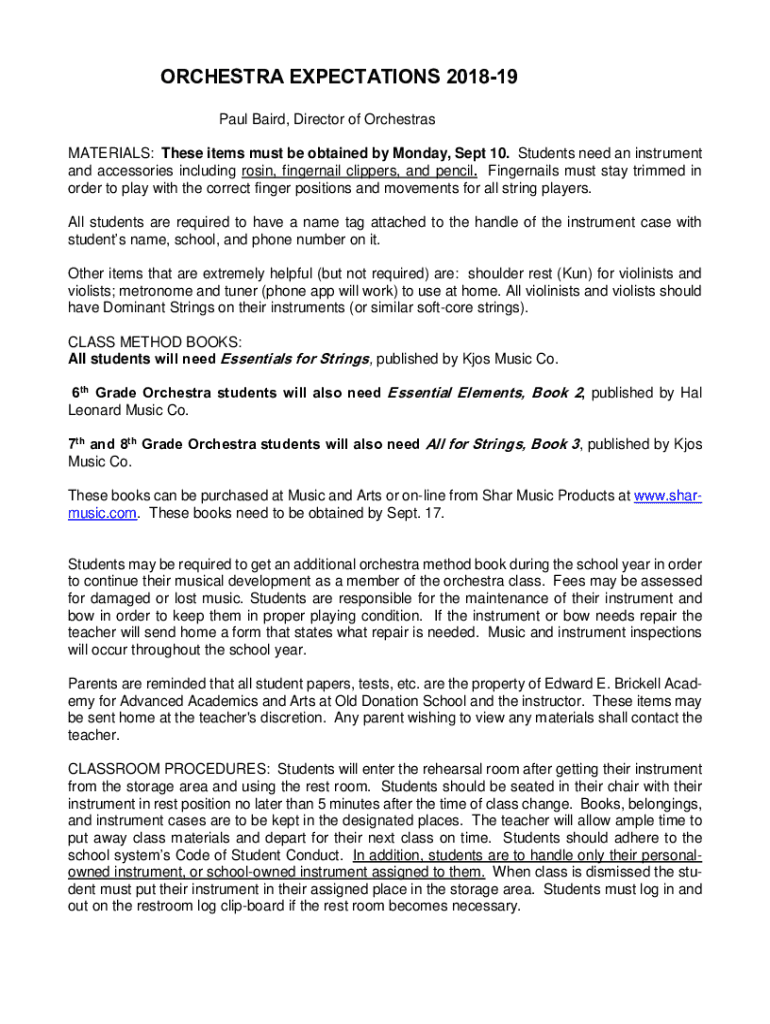 ORCHESTRA EXPECTATIONS 2018-19

Paul Baird, Director of Orchestras

MATERIALS: These items must be obtained by Monday, Sept 10. Students need an instrument and accessories including rosin, fingernail clippers, and pencil. Fingernails must stay trimmed in order to play with the correct finger positions and movements for all string players.

All students are required to have a name tag attached to the handle of the instrument case with student's name, school, and phone number on it.

Other items that are extremely helpful (but not required) are: shoulder rest (Kun) for violinists and violists; metronome and tuner (phone app will work) to use at home. All violinists and violists should have Dominant Strings on their instruments (or similar soft-core strings).

CLASS METHOD BOOKS:
All students will need Essentials for Strings, published by Kjos Music Co.

6th Grade Orchestra students will also need Essential Elements, Book 2, published by Hal Leonard Music Co.

7th and 8th Grade Orchestra students will also need All for Strings, Book 3, published by Kjos Music Co.

These books can be purchased at Music and Arts or on-line from Shar Music Products at www.sharmusic.com. These books need to be obtained by Sept. 17.

Students may be required to get an additional orchestra method book during the school year in order to continue their musical development as a member of the orchestra class. Fees may be assessed for damaged or lost music. Students are responsible for the maintenance of their instrument and bow in order to keep them in proper playing condition. If the instrument or bow needs repair the teacher will send home a form that states what repair is needed. Music and instrument inspections will occur throughout the school year.

Parents are reminded that all student papers, tests, etc. are the property of Edward E. Brickell Academy for Advanced Academics and Arts at Old Donation School and the instructor. These items may be sent home at the teacher's discretion. Any parent wishing to view any materials shall contact the teacher.

CLASSROOM PROCEDURES: Students will enter the rehearsal room after getting their instrument from the storage area and using the rest room. Students should be seated in their chair with their instrument in rest position no later than 5 minutes after the time of class change. Books, belongings, and instrument cases are to be kept in the designated places. The teacher will allow ample time to put away class materials and depart for their next class on time. Students should adhere to the school system's Code of Student Conduct. In addition, students are to handle only their personal-owned instrument, or school-owned instrument assigned to them. When class is dismissed the student must put their instrument in their assigned place in the storage area. Students must log in and out on the restroom log clip-board if the rest room becomes necessary.